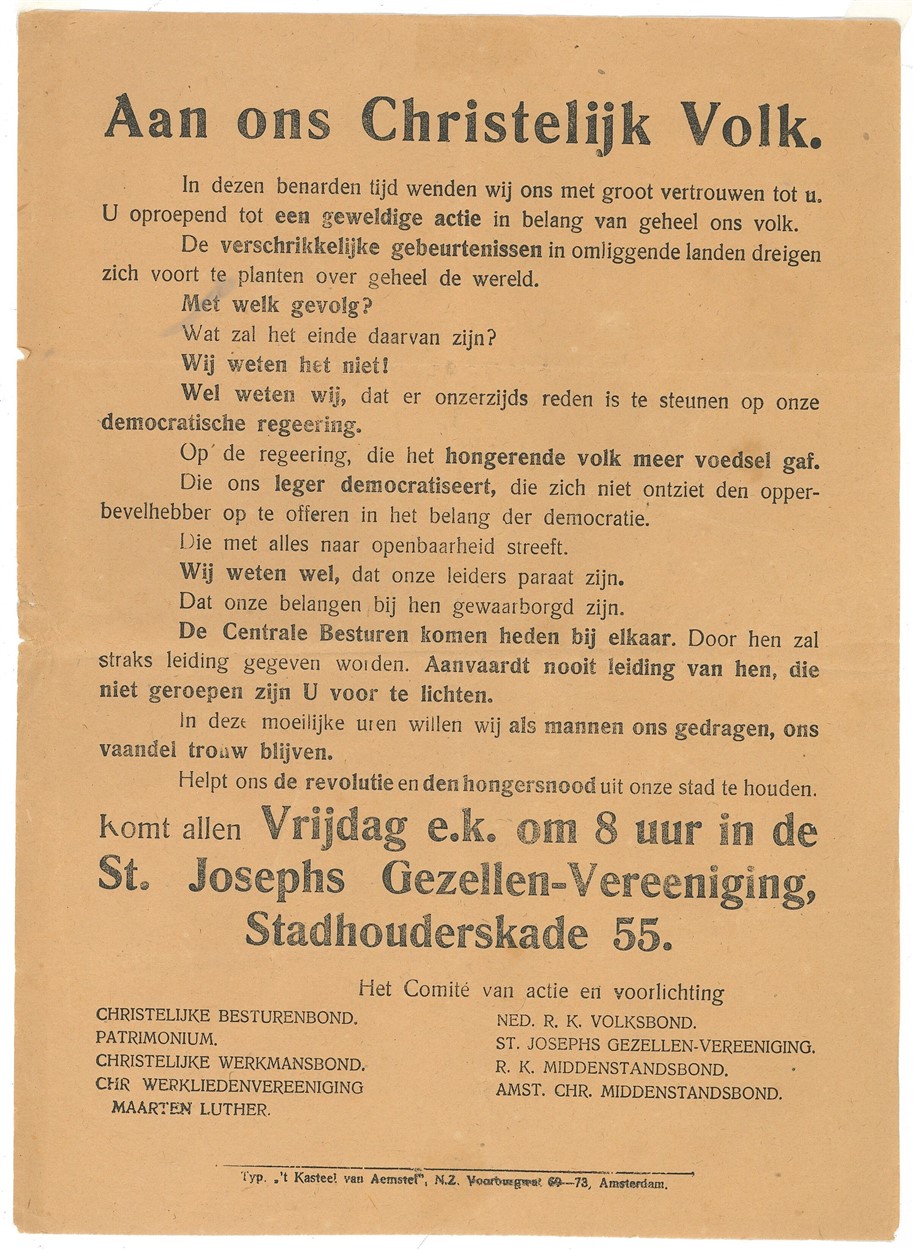 Aan ons Christelijk Volk.

In dezen benarden tijd wenden wij ons met groot vertrouwen tot u. U oproepend tot een geweldige actie in belang van geheel ons volk.

De verschrikkelijke gebeurtenissen in omliggende landen dreigen zich voort te planten over geheel de wereld.

Met welk gevolg?

Wat zal het einde daarvan zijn?

Wij weten het niet!

Wel weten wij, dat er onzerzijds reden is te steunen op onze democratische regeering.

Op de regeering, die het hongerende volk meer voedsel gaf.

Die ons leger democratiseert, die zich niet ontziet den opperbevelhebber op te offeren in het belang der democratie.

Die met alles naar openbaarheid streeft.

Wij weten wel, dat onze leiders paraat zijn.

Dat onze belangen bij hen gewaarborgd zijn.

De Centrale Besturen komen heden bij elkaar. Door hen zal straks leiding gegeven worden. Aanvaardt nooit leiding van hen, die niet geroepen zijn U voor te lichten.

In deze moeilijke uren willen wij als mannen ons gedragen, ons vaandel trouw blijven.

Helpt ons de revolutie en den hongersnood uit onze stad te houden.

Komt allen Vrijdag e.k. om 8 uur in de St. Josephs Gezellen-Vereeniging, Stadhouderskade 55.

Het Comité van actie en voorlichting

CHRISTELIJKE BESTURENBOND.
PATRIMONIUM.
CHRISTELIJKE WERKMANSBOND.
CHR WERKLIEDENVEREENIGING MAARTEN LUTHER.

NED. R. K. VOLKSBOND.
ST. JOSEPHS GEZELLEN-VEREENIGING.
R. K. MIDDENSTANDSBOND.
AMST. CHR. MIDDENSTANDSBOND.

Typ. „'t Kasteel van Aemstel", N.Z. Voorburgwal 69—73, Amsterdam.